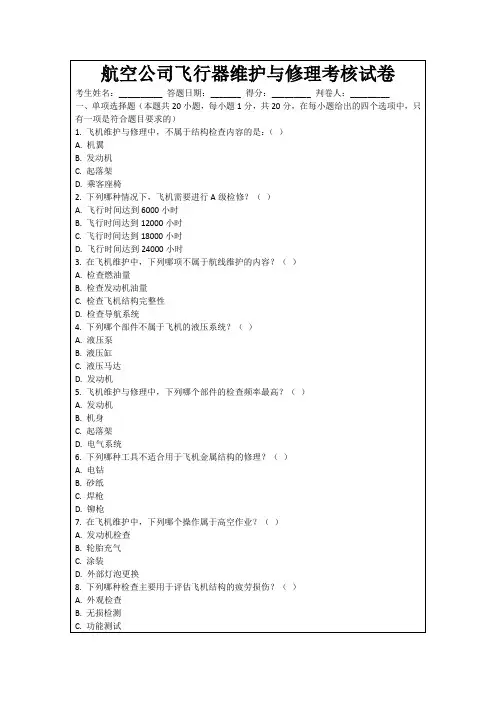 航空公司飞行器维护与修理考核试卷

考生姓名：__________ 答题日期：_______ 得分：_________ 判卷人：_________

一、单项选择题（本题共 20 小题，每小题 1 分，共 20 分，在每小题给出的四个选项中，只有一项是符合题目要求的）

1. 飞机维护与修理中，不属于结构检查内容的是：（ ）
A. 机翼
B. 发动机
C. 起落架
D. 乘客座椅

2. 下列哪种情况下，飞机需要进行 A 级检修？（ ）
A. 飞行时间达到 6000 小时
B. 飞行时间达到 12000 小时
C. 飞行时间达到 18000 小时
D. 飞行时间达到 24000 小时

3. 在飞机维护中，下列哪项不属于航线维护的内容？（ ）
A. 检查燃油量
B. 检查发动机油量
C. 检查飞机结构完整性
D. 检查导航系统

4. 下列哪个部件不属于飞机的液压系统？（ ）
A. 液压泵
B. 液压缸
C. 液压马达
D. 发动机

5. 飞机维护与修理中，下列哪个部件的检查频率最高？（ ）
A. 发动机
B. 机身
C. 起落架
D. 电气系统

6. 下列哪种工具不适合用于飞机金属结构的修理？（ ）
A. 电钻
B. 砂纸
C. 焊枪
D. 铆枪

7. 在飞机维护中，下列哪个操作属于高空作业？（ ）
A. 发动机检查
B. 轮胎充气
C. 涂装
D. 外部灯泡更换

8. 下列哪种检查主要用于评估飞机结构的疲劳损伤？（ ）
A. 外观检查
B. 无损检测
C. 功能测试